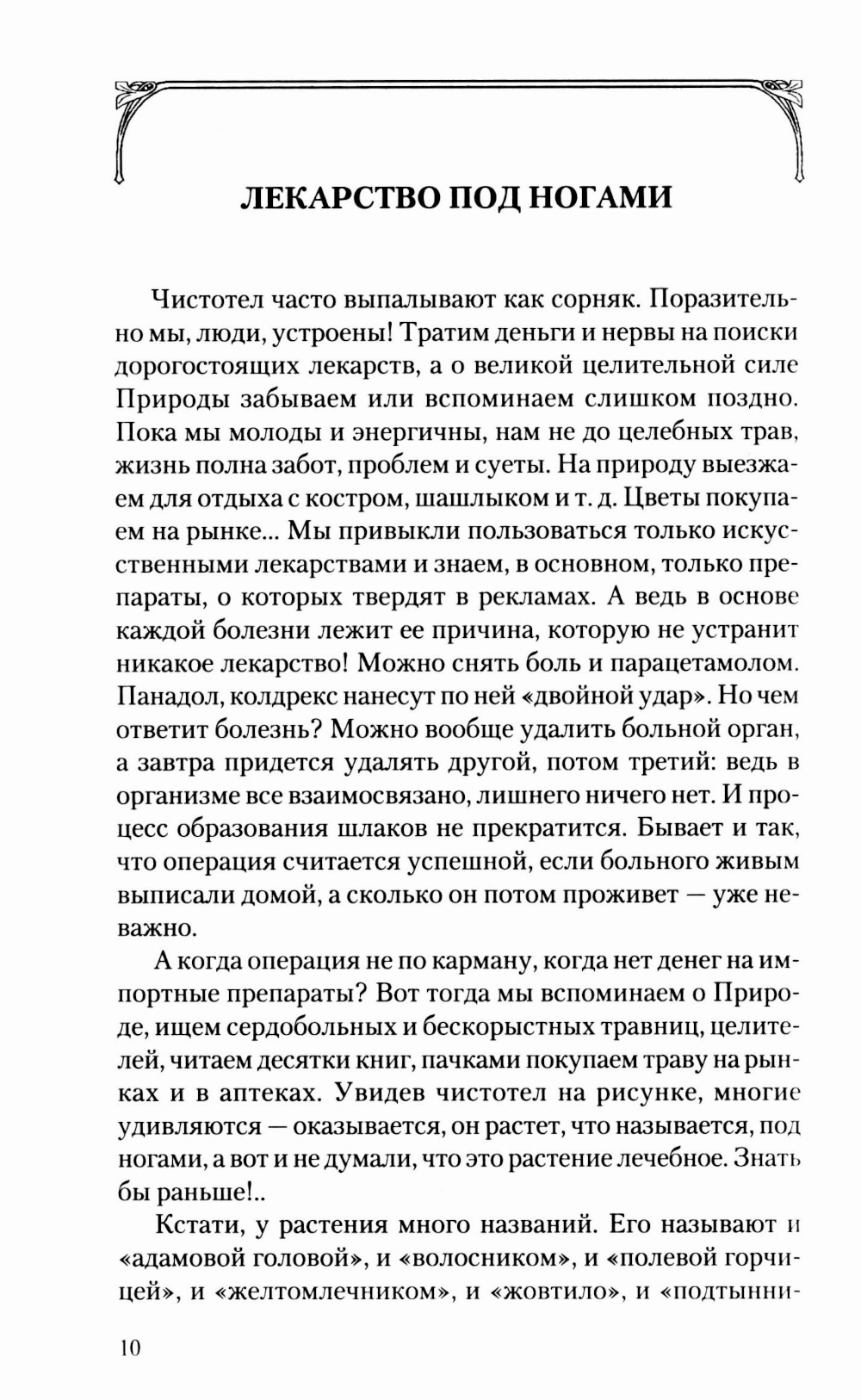 ЛЕКАРСТВО ПОД НОГАМИ

Чистотел часто выпалывают как сорняк. Поразительно мы, люди, устроены! Тратим деньги и нервы на поиски дорогостоящих лекарств, а о великой целительной силе Природы забываем или вспоминаем слишком поздно. Пока мы молоды и энергичны, нам не до целебных трав, жизнь полна забот, проблем и суеты. На природу выезжаем для отдыха с костром, шашлыком и т. д. Цветы покупаем на рынке... Мы привыкли пользоваться только искусственными лекарствами и знаем, в основном, только препараты, о которых твердят в рекламах. А ведь в основе каждой болезни лежит ее причина, которую не устранит никакое лекарство! Можно снять боль и парацетамолом. Панадол, колдрекс нанесут по ней «двойной удар». Но чем ответит болезнь? Можно вообще удалить больной орган, а завтра придется удалять другой, потом третий: ведь в организме все взаимосвязано, лишнего ничего нет. И процесс образования шлаков не прекратится. Бывает и так, что операция считается успешной, если больного живым выписали домой, а сколько он потом проживет — уже неважно.

А когда операция не по карману, когда нет денег на импортные препараты? Вот тогда мы вспоминаем о Природе, ищем сердобольных и бескорыстных травниц, целителей, читаем десятки книг, пачками покупаем траву на рынках и в аптеках. Увидев чистотел на рисунке, многие удивляются — оказывается, он растет, что называется, под ногами, а вот и не думали, что это растение лечебное. Знать бы раньше!..

Кстати, у растения много названий. Его называют и «адамовой головой», и «волосником», и «полевой горчицей», и «желтомлечником», и «жовтило», и «подтынни-

10